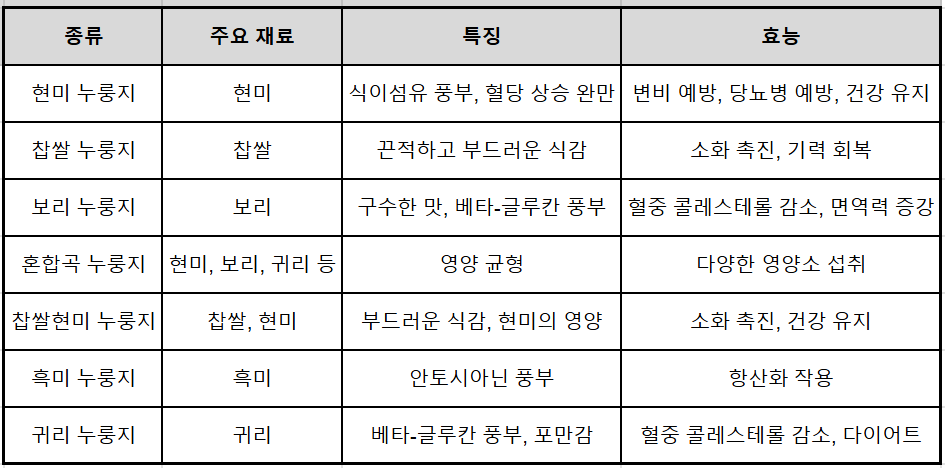 | 종류 | 주요 재료 | 특징 | 효능 |
|---|---|---|---|
| 현미 누룽지 | 현미 | 식이섬유 풍부, 혈당 상승 완만 | 변비 예방, 당뇨병 예방, 건강 유지 |
| 찹쌀 누룽지 | 찹쌀 | 끈적하고 부드러운 식감 | 소화 촉진, 기력 회복 |
| 보리 누룽지 | 보리 | 구수한 맛, 베타-글루칸 풍부 | 혈중 콜레스테롤 감소, 면역력 증강 |
| 혼합곡 누룽지 | 현미, 보리, 귀리 등 | 영양 균형 | 다양한 영양소 섭취 |
| 찹쌀현미 누룽지 | 찹쌀, 현미 | 부드러운 식감, 현미의 영양 | 소화 촉진, 건강 유지 |
| 흑미 누룽지 | 흑미 | 안토시아닌 풍부 | 항산화 작용 |
| 귀리 누룽지 | 귀리 | 베타-글루칸 풍부, 포만감 | 혈중 콜레스테롤 감소, 다이어트 |